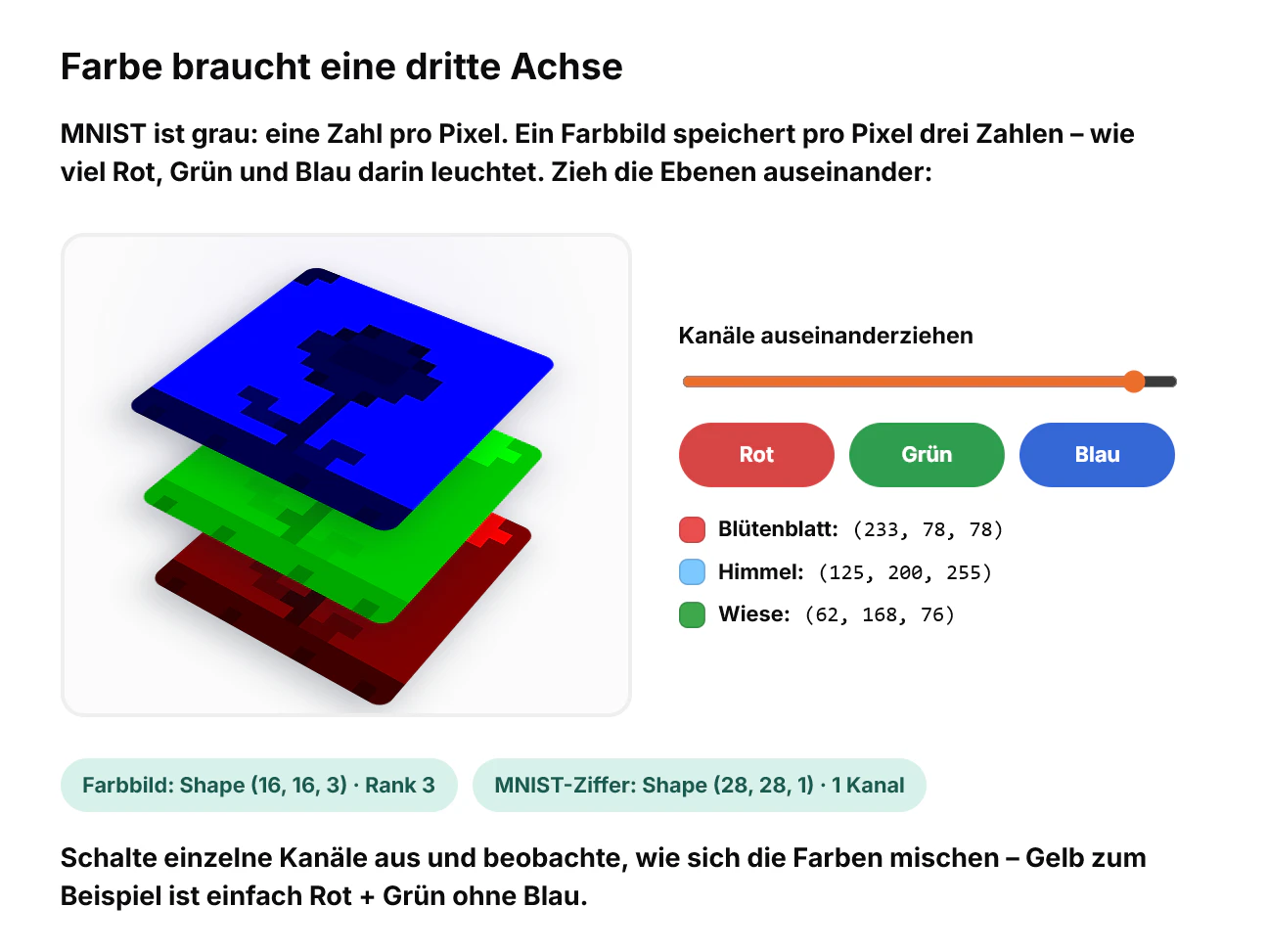 Farbe braucht eine dritte Achse

MNIST ist grau: eine Zahl pro Pixel. Ein Farbbild speichert pro Pixel drei Zahlen – wie viel Rot, Grün und Blau darin leuchtet. Zieh die Ebenen auseinander:

Kanäle auseinanderziehen

Rot

Grün

Blau

Blütenblatt: (233, 78, 78)

Himmel: (125, 200, 255)

Wiese: (62, 168, 76)

Farbbild: Shape (16, 16, 3) · Rank 3

MNIST-Ziffer: Shape (28, 28, 1) · 1 Kanal

Schalte einzelne Kanäle aus und beobachte, wie sich die Farben mischen – Gelb zum Beispiel ist einfach Rot + Grün ohne Blau.